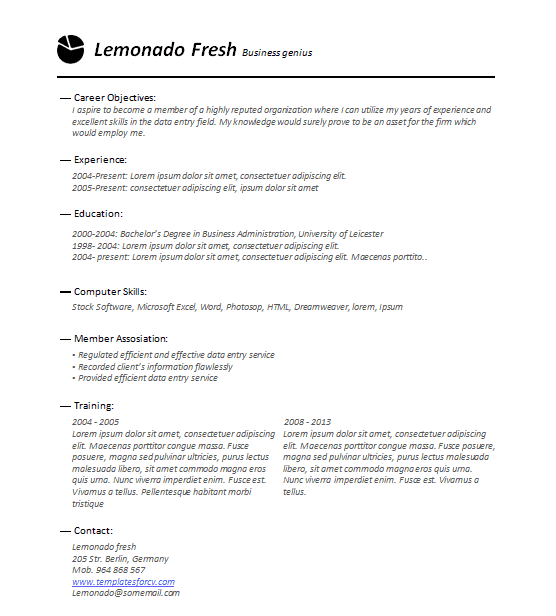 Lemonado Fresh Business genius

— Career Objectives:
I aspire to become a member of a highly reputed organization where I can utilize my years of experience and excellent skills in the data entry field. My knowledge would surely prove to be an asset for the firm which would employ me.

— Experience:
2004-Present: Lorem ipsum dolor sit amet, consectetuer adipiscing elit.
2005-Present: consectetuer adipiscing elit, ipsum dolor sit amet

— Education:
2000-2004: Bachelor's Degree in Business Administration, University of Leicester
1998- 2004: Lorem ipsum dolor sit amet, consectetuer adipiscing elit.
2004- present: Lorem ipsum dolor sit amet, consectetuer adipiscing elit. Maecenas porttito..

— Computer Skills:
Stock Software, Microsoft Excel, Word, Photosop, HTML, Dreamweaver, lorem, Ipsum

— Member Assosiation:
• Regulated efficient and effective data entry service
• Recorded client's information flawlessly
• Provided efficient data entry service

— Training:
2004 - 2005
Lorem ipsum dolor sit amet, consectetuer adipiscing elit. Maecenas porttitor congue massa. Fusce posuere, magna sed pulvinar ultricies, purus lectus malesuada libero, sit amet commodo magna eros quis urna. Nunc viverra imperdiet enim. Fusce est. Vivamus a tellus. Pellentesque habitant morbi tristique

2008 - 2013
Lorem ipsum dolor sit amet, consectetuer adipiscing elit. Maecenas porttitor congue massa. Fusce posuere, magna sed pulvinar ultricies, purus lectus malesuada libero, sit amet commodo magna eros quis urna. Nunc viverra imperdiet enim. Fusce est. Vivamus a tellus.

— Contact:
Lemonado fresh
205 Str. Berlin, Germany
Mob. 964 868 567
www.templatesforcv.com
Lemonado@somemail.com